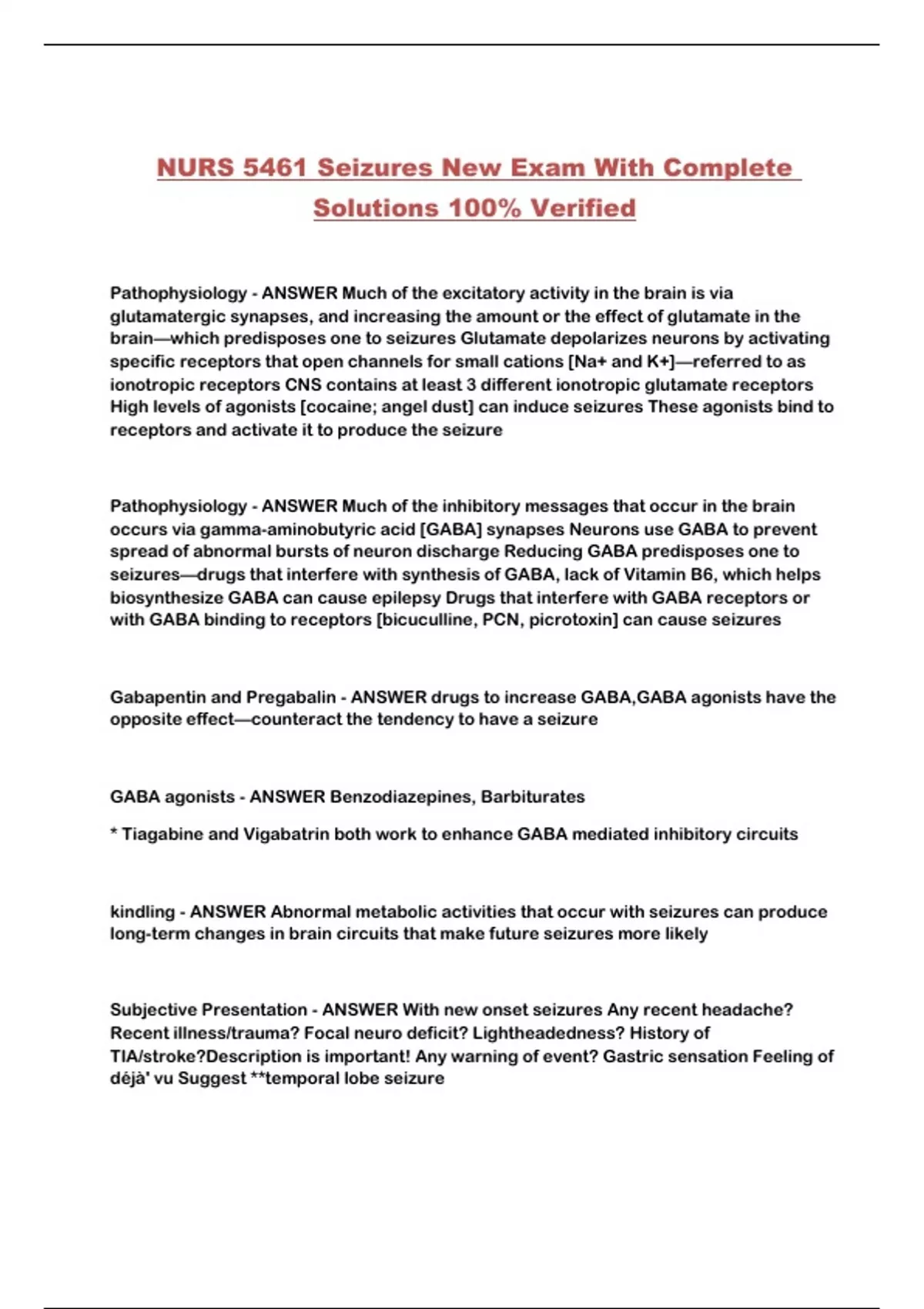 NURS 5461 Seizures New Exam With Complete Solutions 100% Verified

Pathophysiology - ANSWER Much of the excitatory activity in the brain is via glutamatergic synapses, and increasing the amount or the effect of glutamate in the brain—which predisposes one to seizures Glutamate depolarizes neurons by activating specific receptors that open channels for small cations [Na+ and K+]—referred to as ionotropic receptors CNS contains at least 3 different ionotropic glutamate receptors High levels of agonists [cocaine; angel dust] can induce seizures These agonists bind to receptors and activate it to produce the seizure

Pathophysiology - ANSWER Much of the inhibitory messages that occur in the brain occurs via gamma-aminobutyric acid [GABA] synapses Neurons use GABA to prevent spread of abnormal bursts of neuron discharge Reducing GABA predisposes one to seizures—drugs that interfere with synthesis of GABA, lack of Vitamin B6, which helps biosynthesize GABA can cause epilepsy Drugs that interfere with GABA receptors or with GABA binding to receptors [bicuculline, PCN, picrotoxin] can cause seizures

Gabapentin and Pregabalin - ANSWER drugs to increase GABA,GABA agonists have the opposite effect—counteract the tendency to have a seizure

GABA agonists - ANSWER Benzodiazepines, Barbiturates

* Tiagabine and Vigabatrin both work to enhance GABA mediated inhibitory circuits

kindling - ANSWER Abnormal metabolic activities that occur with seizures can produce long-term changes in brain circuits that make future seizures more likely

Subjective Presentation - ANSWER With new onset seizures Any recent headache? Recent illness/trauma? Focal neuro deficit? Lightheadedness? History of TIA/stroke?Description is important! Any warning of event? Gastric sensation Feeling of déjà' vu Suggest **temporal lobe seizure